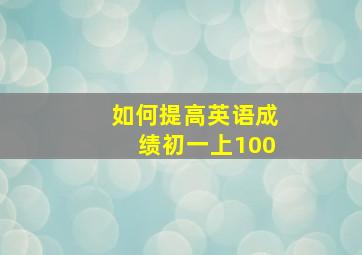 如何提高英语成绩初一上100